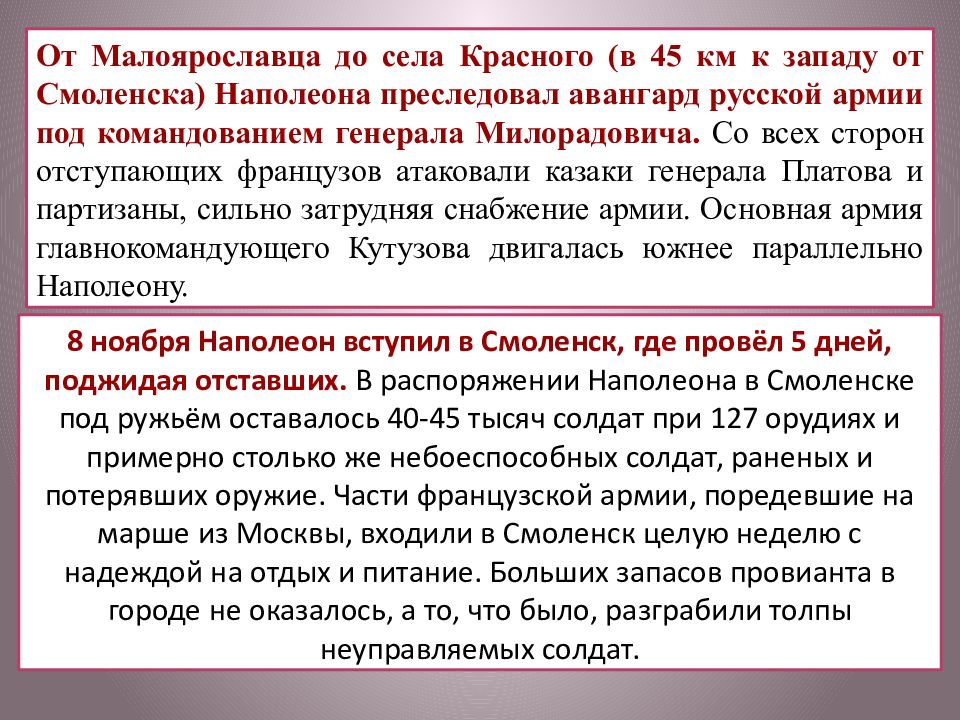 От Малоярославца до села Красного (в 45 км к западу от Смоленска) Наполеона преследовал авангард русской армии под командованием генерала Милорадовича. Со всех сторон отступающих французов атаковали казаки генерала Платова и партизаны, сильно затрудняя снабжение армии. Основная армия главнокомандующего Кутузова двигалась южнее параллельно Наполеону.

8 ноября Наполеон вступил в Смоленск, где провёл 5 дней, поджидая отставших. В распоряжении Наполеона в Смоленске под ружьём оставалось 40-45 тысяч солдат при 127 орудиях и примерно столько же небоеспособных солдат, раненых и потерявших оружие. Части французской армии, поредевшие на марше из Москвы, входили в Смоленск целую неделю с надеждой на отдых и питание. Больших запасов провианта в городе не оказалось, а то, что было, разграбили толпы неуправляемых солдат.